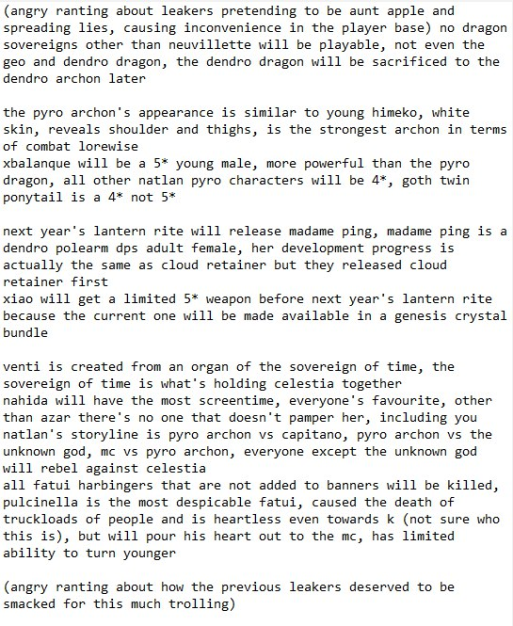 (angry ranting about leakers pretending to be aunt apple and spreading lies, causing inconvenience in the player base) no dragon sovereigns other than neuvillette will be playable, not even the geo and dendro dragon, the dendro dragon will be sacrificed to the dendro archon later

the pyro archon's appearance is similar to young himeko, white skin, reveals shoulder and thighs, is the strongest archon in terms of combat lorewise
xbalanque will be a 5* young male, more powerful than the pyro dragon, all other natlan pyro characters will be 4*, goth twin ponytail is a 4* not 5*

next year's lantern rite will release madame ping, madame ping is a dendro polearm dps adult female, her development progress is actually the same as cloud retainer but they released cloud retainer first
xiao will get a limited 5* weapon before next year's lantern rite because the current one will be made available in a genesis crystal bundle

venti is created from an organ of the sovereign of time, the sovereign of time is what's holding celestia together
nahida will have the most screentime, everyone's favourite, other than azar there's no one that doesn't pamper her, including you
natlan's storyline is pyro archon vs capitano, pyro archon vs the unknown god, mc vs pyro archon, everyone except the unknown god will rebel against celestia
all fatui harbingers that are not added to banners will be killed, pulcinella is the most despicable fatui, caused the death of truckloads of people and is heartless even towards k (not sure who this is), but will pour his heart out to the mc, has limited ability to turn younger

(angry ranting about how the previous leakers deserved to be smacked for this much trolling)